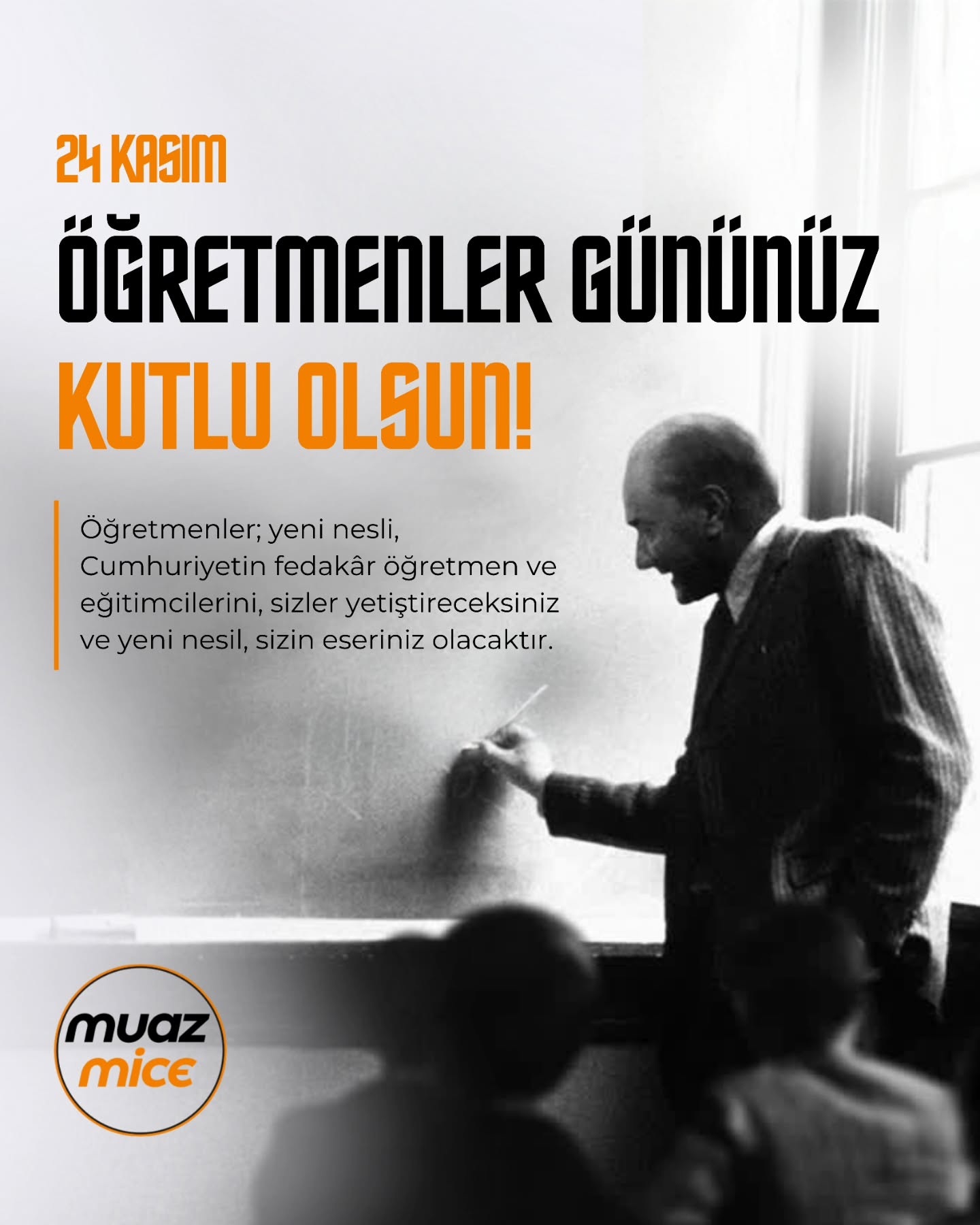 24 KASIM

ÖĞRETMENLER GÜNÜNÜZ

KUTLU OLSUN!

Öğretmenler; yeni nesli, Cumhuriyetin fedakâr öğretmen ve eğitimcilerini, sizler yetiştireceksiniz ve yeni nesil, sizin eseriniz olacaktır.

muaz mice